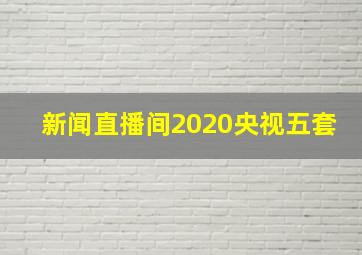 新闻直播间2020央视五套